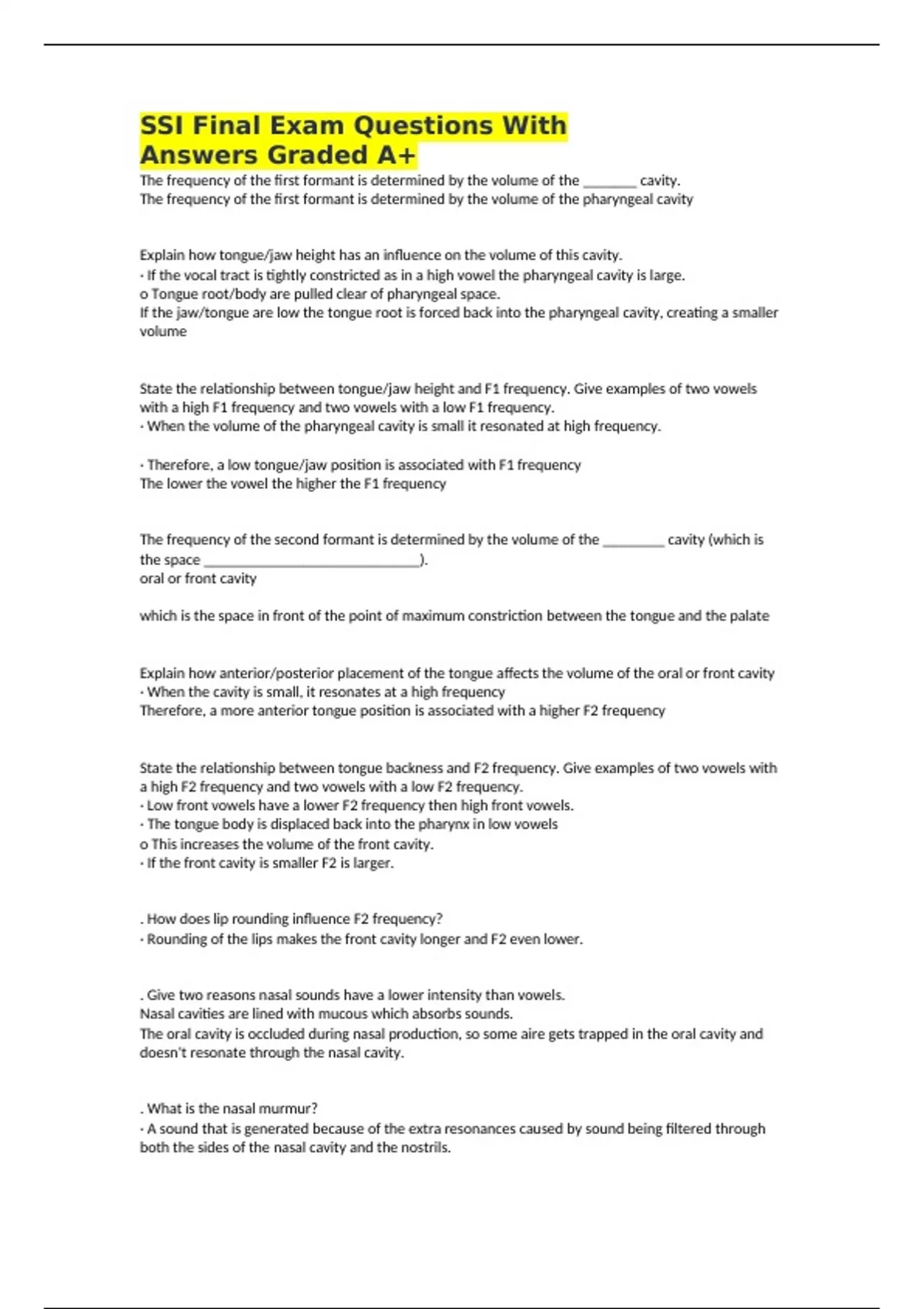 SSI Final Exam Questions With Answers Graded A+

The frequency of the first formant is determined by the volume of the ________ cavity.
The frequency of the first formant is determined by the volume of the pharyngeal cavity

Explain how tongue/jaw height has an influence on the volume of this cavity.
· If the vocal tract is tightly constricted as in a high vowel the pharyngeal cavity is large.
o Tongue root/body are pulled clear of pharyngeal space.
If the jaw/tongue are low the tongue root is forced back into the pharyngeal cavity, creating a smaller volume

State the relationship between tongue/jaw height and F1 frequency. Give examples of two vowels with a high F1 frequency and two vowels with a low F1 frequency.
· When the volume of the pharyngeal cavity is small it resonated at high frequency.

· Therefore, a low tongue/jaw position is associated with F1 frequency
The lower the vowel the higher the F1 frequency

The frequency of the second formant is determined by the volume of the _________ cavity (which is the space ________________________________).
oral or front cavity

which is the space in front of the point of maximum constriction between the tongue and the palate

Explain how anterior/posterior placement of the tongue affects the volume of the oral or front cavity
· When the cavity is small, it resonates at a high frequency
Therefore, a more anterior tongue position is associated with a higher F2 frequency

State the relationship between tongue backness and F2 frequency. Give examples of two vowels with a high F2 frequency and two vowels with a low F2 frequency.
· Low front vowels have a lower F2 frequency then high front vowels.
· The tongue body is displaced back into the pharynx in low vowels
o This increases the volume of the front cavity.
· If the front cavity is smaller F2 is larger.

. How does lip rounding influence F2 frequency?
· Rounding of the lips makes the front cavity longer and F2 even lower.

. Give two reasons nasal sounds have a lower intensity than vowels.
Nasal cavities are lined with mucous which absorbs sounds.
The oral cavity is occluded during nasal production, so some aire gets trapped in the oral cavity and doesn't resonate through the nasal cavity.

. What is the nasal murmur?
· A sound that is generated because of the extra resonances caused by sound being filtered through both the sides of the nasal cavity and the nostrils.